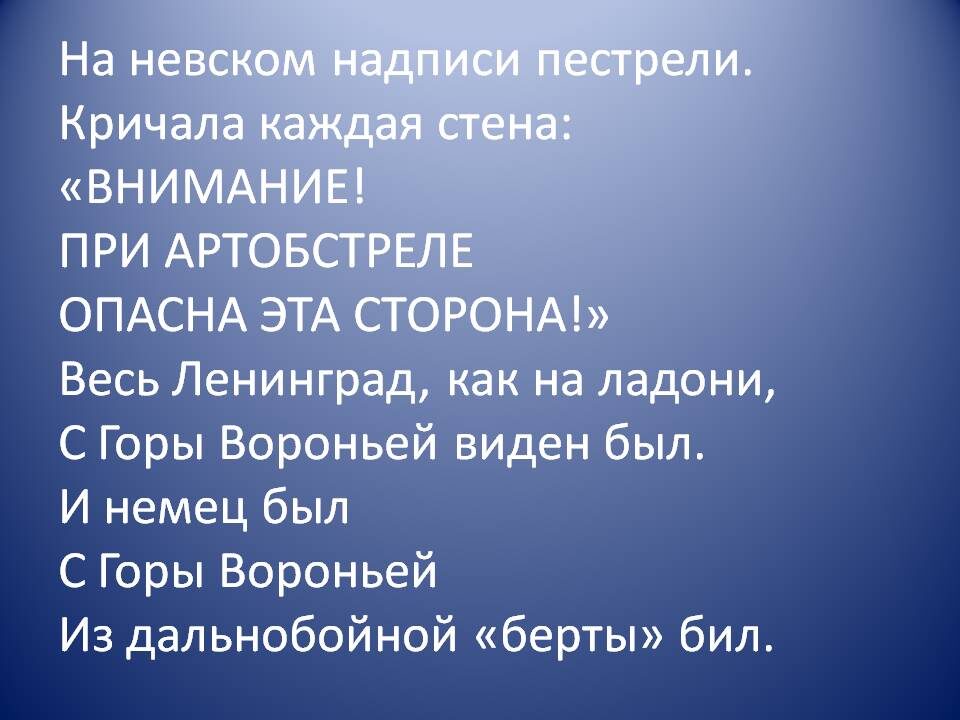 На невском надписи пестрели.
Кричала каждая стена:
«ВНИМАНИЕ!
ПРИ АРТОБСТРЕЛЕ
ОПАСНА ЭТА СТОРОНА!»
Весь Ленинград, как на ладони,
С Горы Вороньей виден был.
И немец был
С Горы Вороньей
Из дальнобойной «берты» бил.